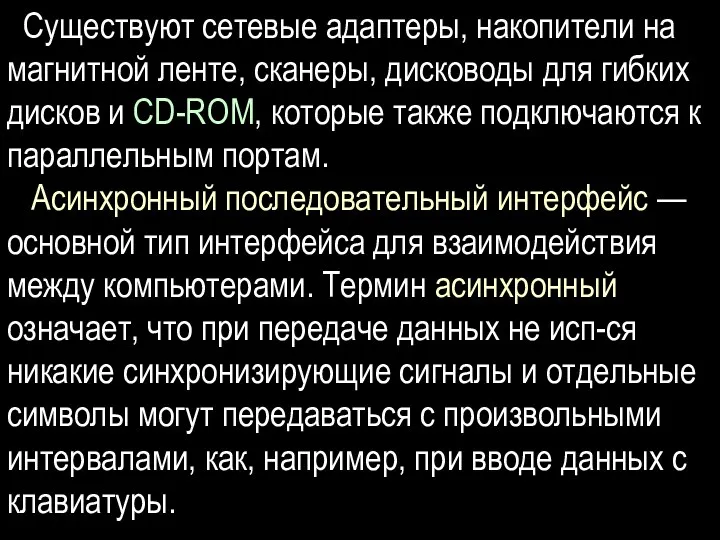 Существуют сетевые адаптеры, накопители на магнитной ленте, сканеры, дисководы для гибких дисков и CD-ROM, которые также подключаются к параллельным портам.

Асинхронный последовательный интерфейс — основной тип интерфейса для взаимодействия между компьютерами. Термин асинхронный означает, что при передаче данных не исп-ся никакие синхронизирующие сигналы и отдельные символы могут передаваться с произвольными интервалами, как, например, при вводе данных с клавиатуры.